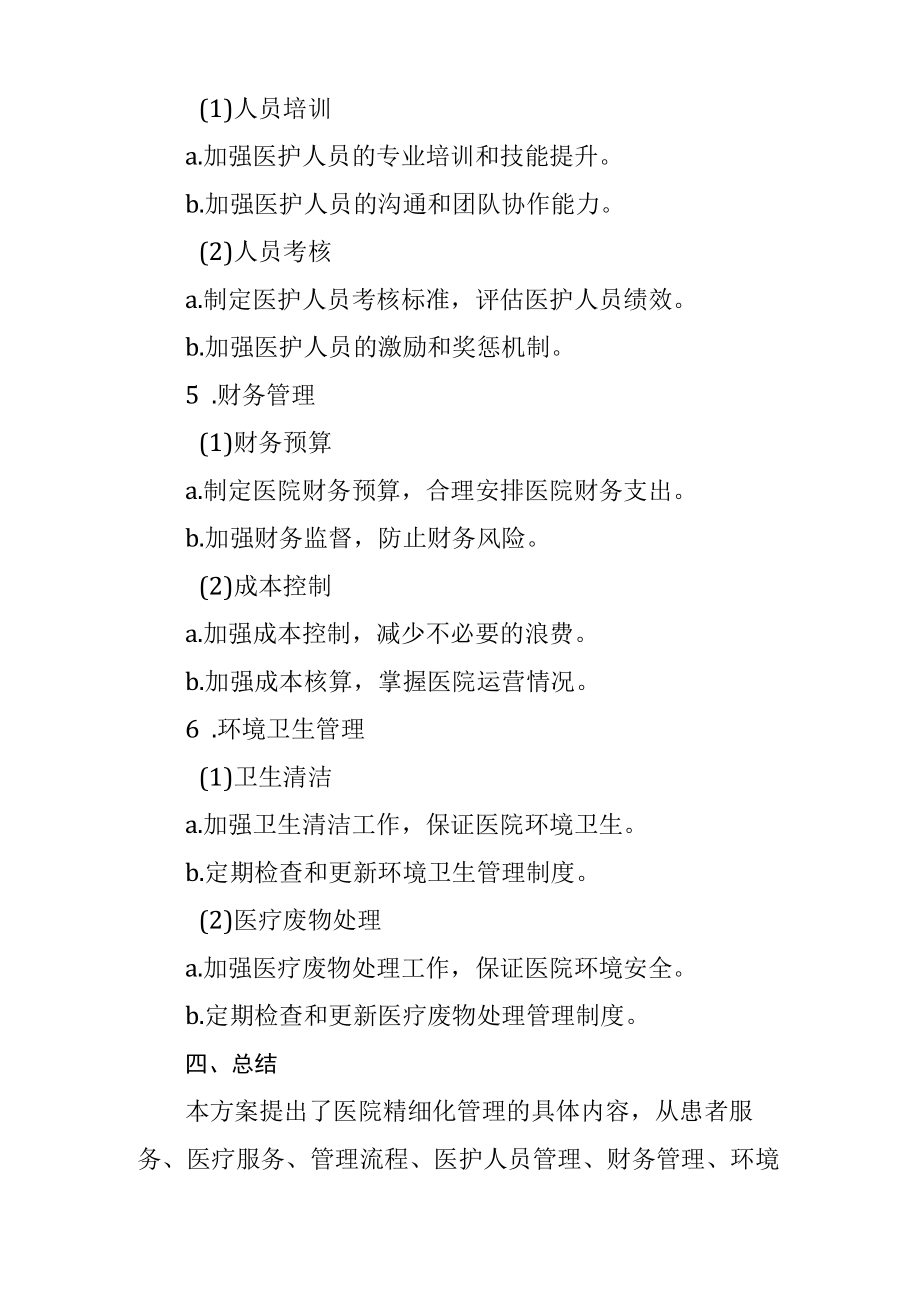 (1)人员培训

a.加强医护人员的专业培训和技能提升。

b.加强医护人员的沟通和团队协作能力。

(2)人员考核

a.制定医护人员考核标准，评估医护人员绩效。

b.加强医护人员的激励和奖惩机制。

5 .财务管理

(1)财务预算

a.制定医院财务预算，合理安排医院财务支出。

b.加强财务监督，防止财务风险。

(2)成本控制

a.加强成本控制，减少不必要的浪费。

b.加强成本核算，掌握医院运营情况。

6 .环境卫生管理

(1)卫生清洁

a.加强卫生清洁工作，保证医院环境卫生。

b.定期检查和更新环境卫生管理制度。

(2)医疗废物处理

a.加强医疗废物处理工作，保证医院环境安全。

b.定期检查和更新医疗废物处理管理制度。

四、总结

本方案提出了医院精细化管理的具体内容，从患者服务、医疗服务、管理流程、医护人员管理、财务管理、环境